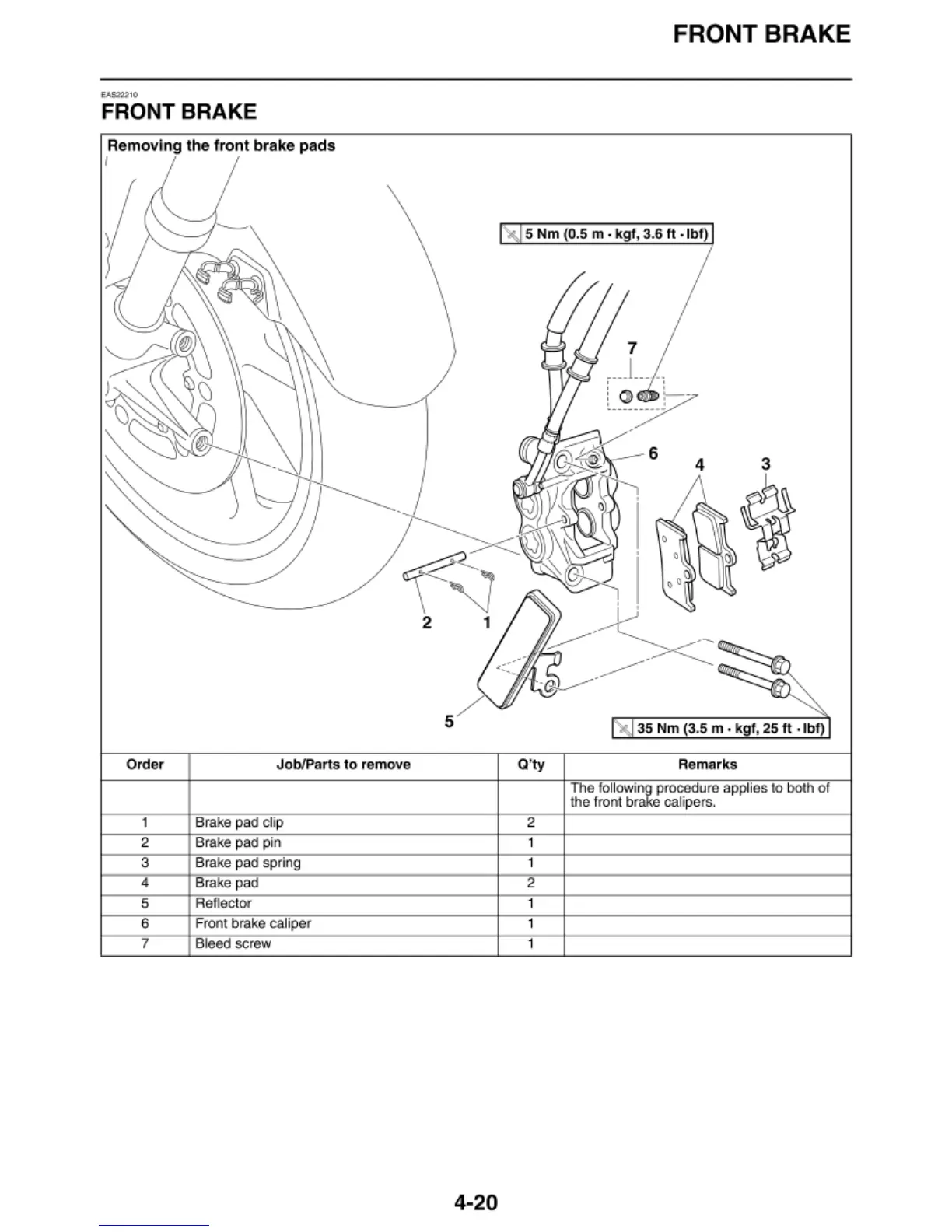 FRONT BRAKE

EAS22210

FRONT BRAKE

Removing the front brake pads

5 Nm (0.5 m · kgf, 3.6 ft · lbf)

7

6

4

3

2

1

5

35 Nm (3.5 m · kgf, 25 ft · lbf)

| Order | Job/Parts to remove | Q'ty | Remarks |
|---|---|---|---|
| | | | The following procedure applies to both of the front brake calipers. |
| 1 | Brake pad clip | 2 | |
| 2 | Brake pad pin | 1 | |
| 3 | Brake pad spring | 1 | |
| 4 | Brake pad | 2 | |
| 5 | Reflector | 1 | |
| 6 | Front brake caliper | 1 | |
| 7 | Bleed screw | 1 | |

4-20